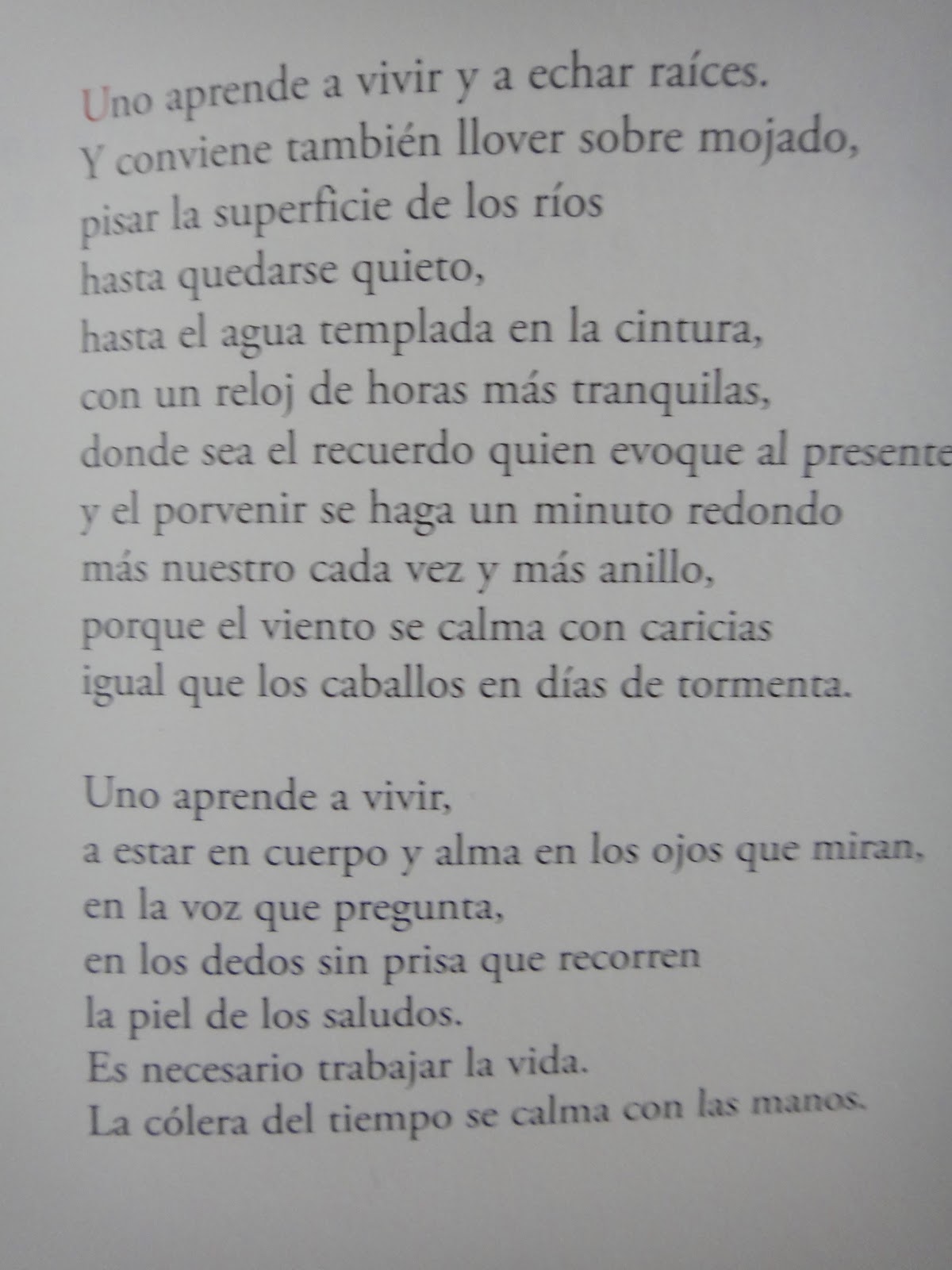 Uno aprende a vivir y a echar raíces.
Y conviene también llover sobre mojado,
pisar la superficie de los ríos
hasta quedarse quieto,
hasta el agua templada en la cintura,
con un reloj de horas más tranquilas,
donde sea el recuerdo quien evoque al presente
y el porvenir se haga un minuto redondo
más nuestro cada vez y más anillo,
porque el viento se calma con caricias
igual que los caballos en días de tormenta.

Uno aprende a vivir,
a estar en cuerpo y alma en los ojos que miran,
en la voz que pregunta,
en los dedos sin prisa que recorren
la piel de los saludos.
Es necesario trabajar la vida.
La cólera del tiempo se calma con las manos.